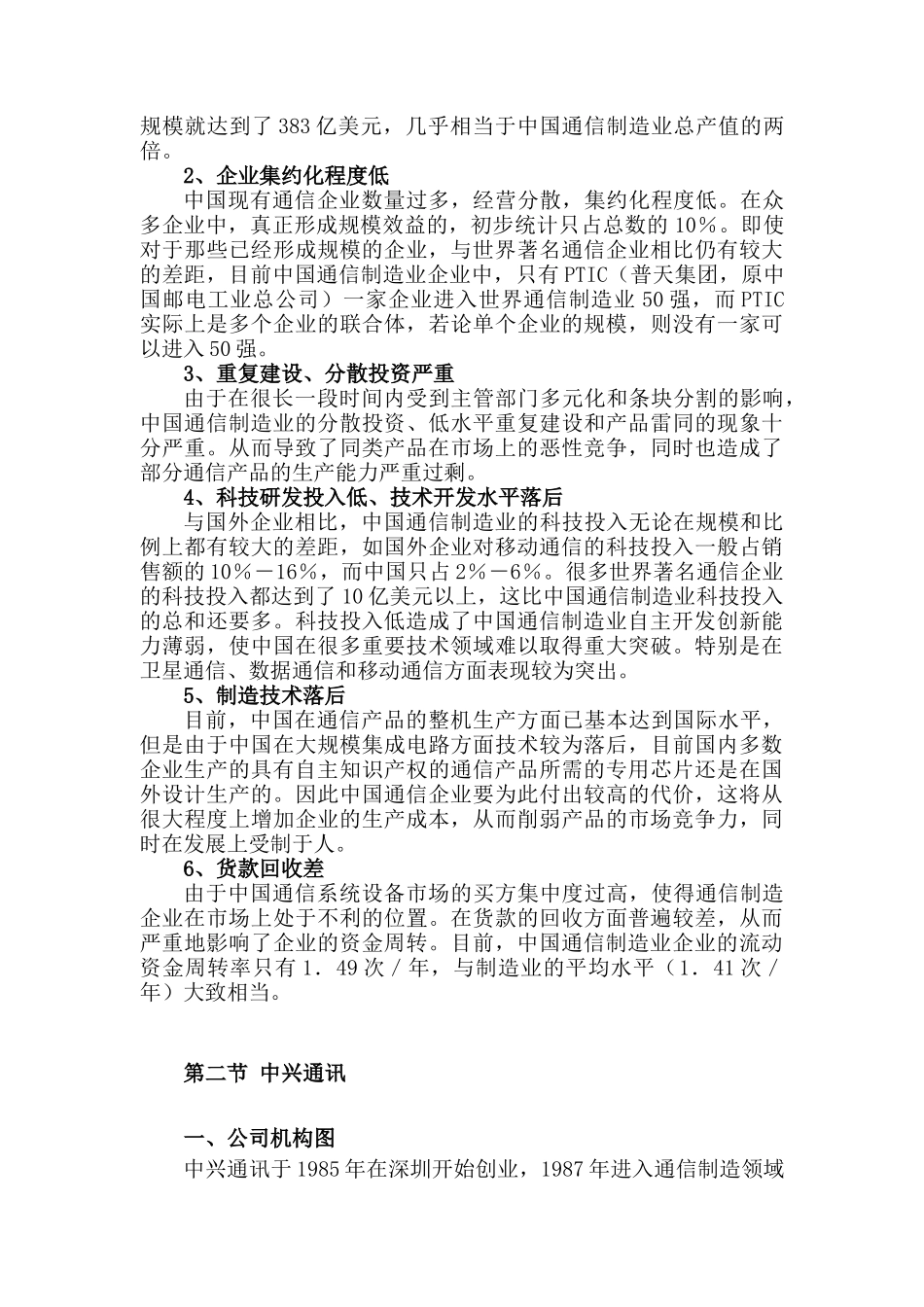 规模就达到了383亿美元，几乎相当于中国通信制造业总产值的两倍。

2、企业集约化程度低

中国现有通信企业数量过多，经营分散，集约化程度低。在众多企业中，真正形成规模效益的，初步统计只占总数的10%。即使对于那些已经形成规模的企业，与世界著名通信企业相比仍有较大的差距，目前中国通信制造业企业中，只有PTIC（普天集团，原中国邮电工业总公司）一家企业进入世界通信制造业50强，而PTIC实际上是多个企业的联合体，若论单个企业的规模，则没有一家可以进入50强。

3、重复建设、分散投资严重

由于在很长一段时间内受到主管部门多元化和条块分割的影响，中国通信制造业的分散投资、低水平重复建设和产品雷同的现象十分严重。从而导致了同类产品在市场上的恶性竞争，同时也造成了部分通信产品的生产能力严重过剩。

4、科技研发投入低、技术开发水平落后

与国外企业相比，中国通信制造业的科技投入无论在规模和比例上都有较大的差距，如国外企业对移动通信的科技投入一般占销售额的10%－16%，而中国只占2%－6%。很多世界著名通信企业的科技投入都达到了10亿美元以上，这比中国通信制造业科技投入的总和还要多。科技投入低造成了中国通信制造业自主开发创新能力薄弱，使中国在很多重要技术领域难以取得重大突破。特别是在卫星通信、数据通信和移动通信方面表现较为突出。

5、制造技术落后

目前，中国在通信产品的整机生产方面已基本达到国际水平，但是由于中国在大规模集成电路方面技术较为落后，目前国内多数企业生产的具有自主知识产权的通信产品所需的专用芯片还是在国外设计生产的。因此中国通信企业要为此付出较高的代价，这将从很大程度上增加企业的生产成本，从而削弱产品的市场竞争力，同时在发展上受制于人。

6、货款回收差

由于中国通信系统设备市场的买方集中度过高，使得通信制造企业在市场上处于不利的位置。在货款的回收方面普遍较差，从而严重地影响了企业的资金周转。目前，中国通信制造业企业的流动资金周转率只有1．49次／年，与制造业的平均水平（1．41次／年）大致相当。

第二节 中兴通讯

一、公司机构图

中兴通讯于1985年在深圳开始创业，1987年进入通信制造领域